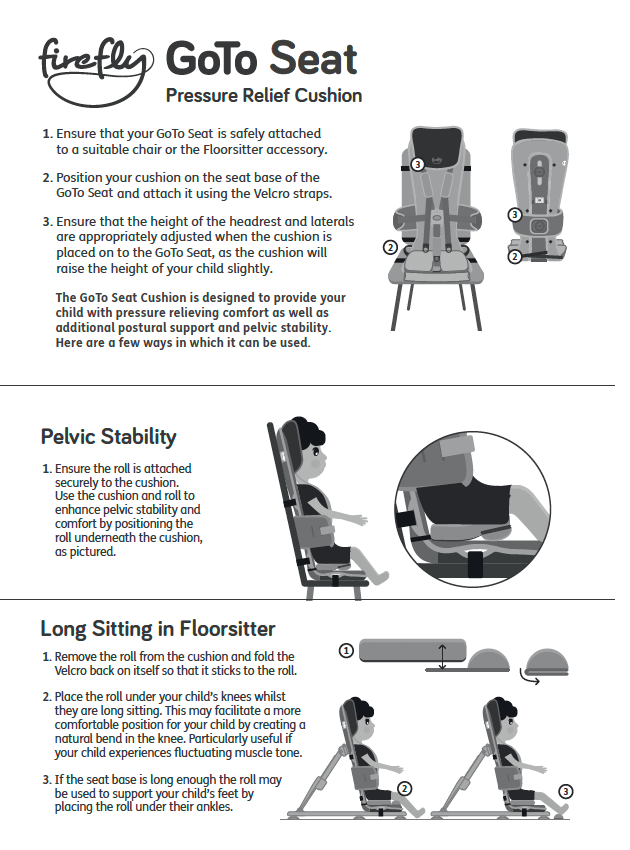 firefly GoTo Seat
Pressure Relief Cushion

1. Ensure that your GoTo Seat is safely attached to a suitable chair or the Floorsitter accessory.

2. Position your cushion on the seat base of the GoTo Seat and attach it using the Velcro straps.

3. Ensure that the height of the headrest and laterals are appropriately adjusted when the cushion is placed on to the GoTo Seat, as the cushion will raise the height of your child slightly.

The GoTo Seat Cushion is designed to provide your child with pressure relieving comfort as well as additional postural support and pelvic stability. Here are a few ways in which it can be used.

3
2
3
2

Pelvic Stability

1. Ensure the roll is attached securely to the cushion. Use the cushion and roll to enhance pelvic stability and comfort by positioning the roll underneath the cushion, as pictured.

Long Sitting in Floorsitter

1. Remove the roll from the cushion and fold the Velcro back on itself so that it sticks to the roll.

2. Place the roll under your child's knees whilst they are long sitting. This may facilitate a more comfortable position for your child by creating a natural bend in the knee. Particularly useful if your child experiences fluctuating muscle tone.

3. If the seat base is long enough the roll may be used to support your child's feet by placing the roll under their ankles.

1
2
3